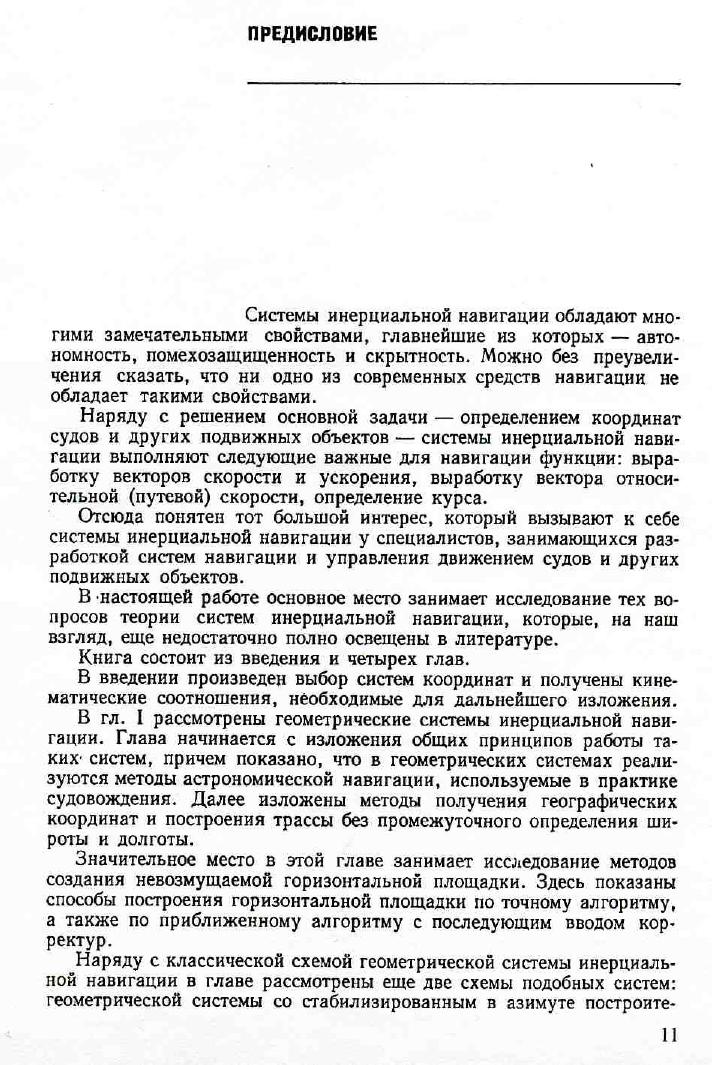 ПРЕДИСЛОВИЕ

Системы инерциальной навигации обладают многими замечательными свойствами, главнейшие из которых — автономность, помехозащищенность и скрытность. Можно без преувеличения сказать, что ни одно из современных средств навигации не обладает такими свойствами.

Наряду с решением основной задачи — определением координат судов и других подвижных объектов — системы инерциальной навигации выполняют следующие важные для навигации функции: выработку векторов скорости и ускорения, выработку вектора относительной (путевой) скорости, определение курса.

Отсюда понятен тот большой интерес, который вызывают к себе системы инерциальной навигации у специалистов, занимающихся разработкой систем навигации и управления движением судов и других подвижных объектов.

В настоящей работе основное место занимает исследование тех вопросов теории систем инерциальной навигации, которые, на наш взгляд, еще недостаточно полно освещены в литературе.

Книга состоит из введения и четырех глав.

В введении произведен выбор систем координат и получены кинематические соотношения, необходимые для дальнейшего изложения.

В гл. I рассмотрены геометрические системы инерциальной навигации. Глава начинается с изложения общих принципов работы таких систем, причем показано, что в геометрических системах реализуются методы астрономической навигации, используемые в практике судовождения. Далее изложены методы получения географических координат и построения трассы без промежуточного определения широты и долготы.

Значительное место в этой главе занимает исследование методов создания невозмущаемой горизонтальной площадки. Здесь показаны способы построения горизонтальной площадки по точному алгоритму, а также по приближенному алгоритму с последующим вводом корректур.

Наряду с классической схемой геометрической системы инерциальной навигации в главе рассмотрены еще две схемы подобных систем: геометрической системы со стабилизированным в азимуте построите-

11